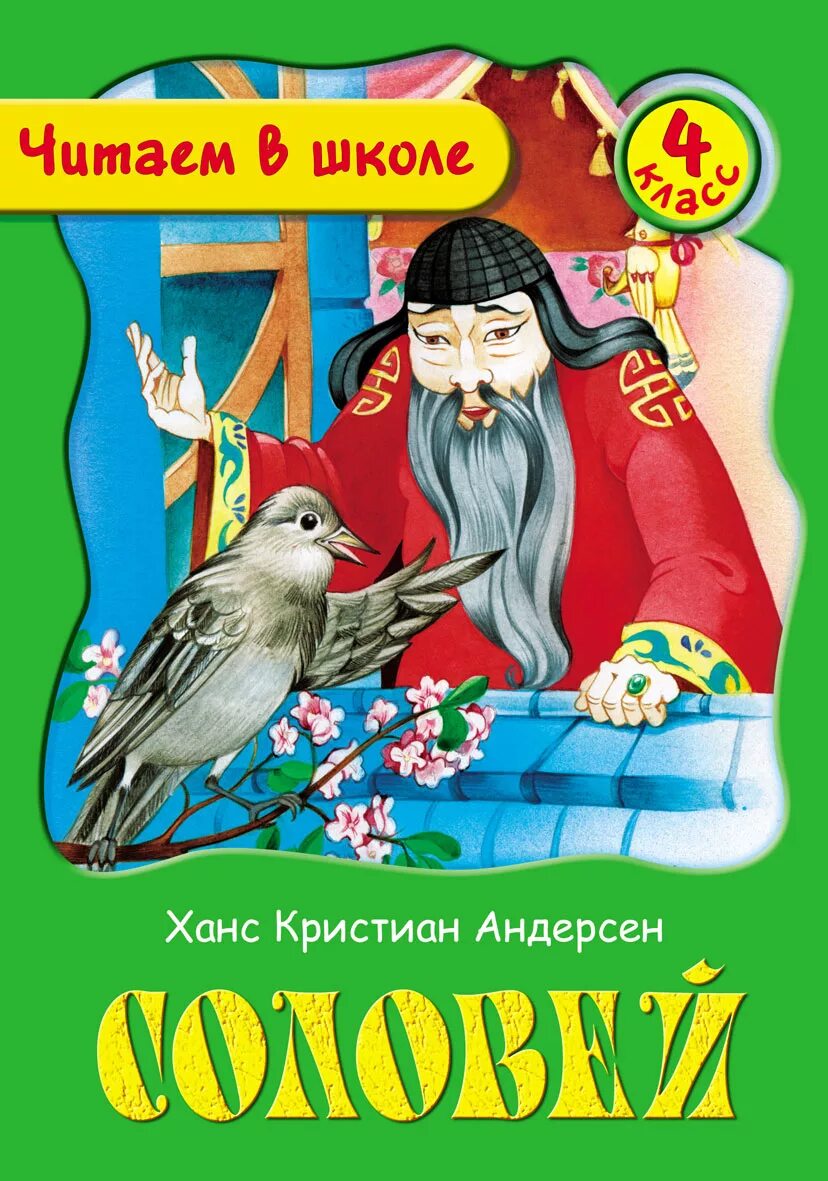 Читаем в школе

4 класс

Ханс Кристиан Андерсен

СОЛОВЕЙ